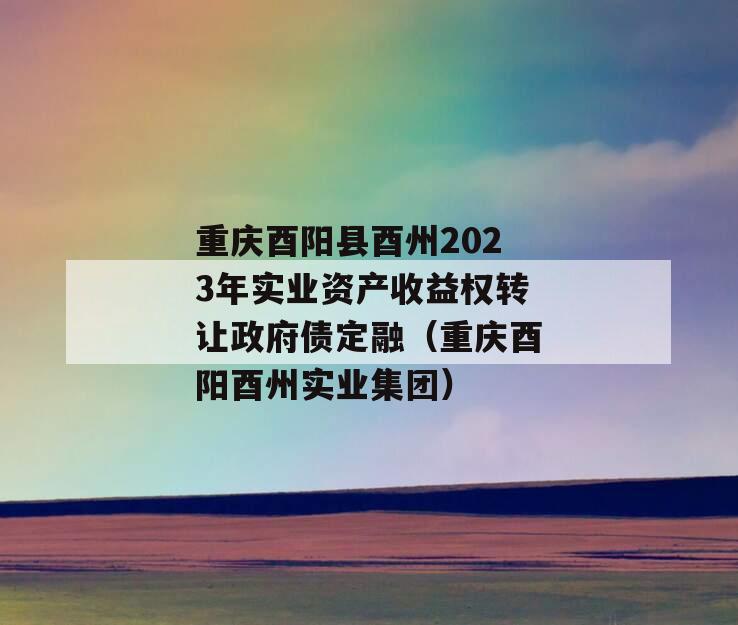 重庆酉阳县酉州2023年实业资产收益权转让政府债定融（重庆酉阳酉州实业集团）